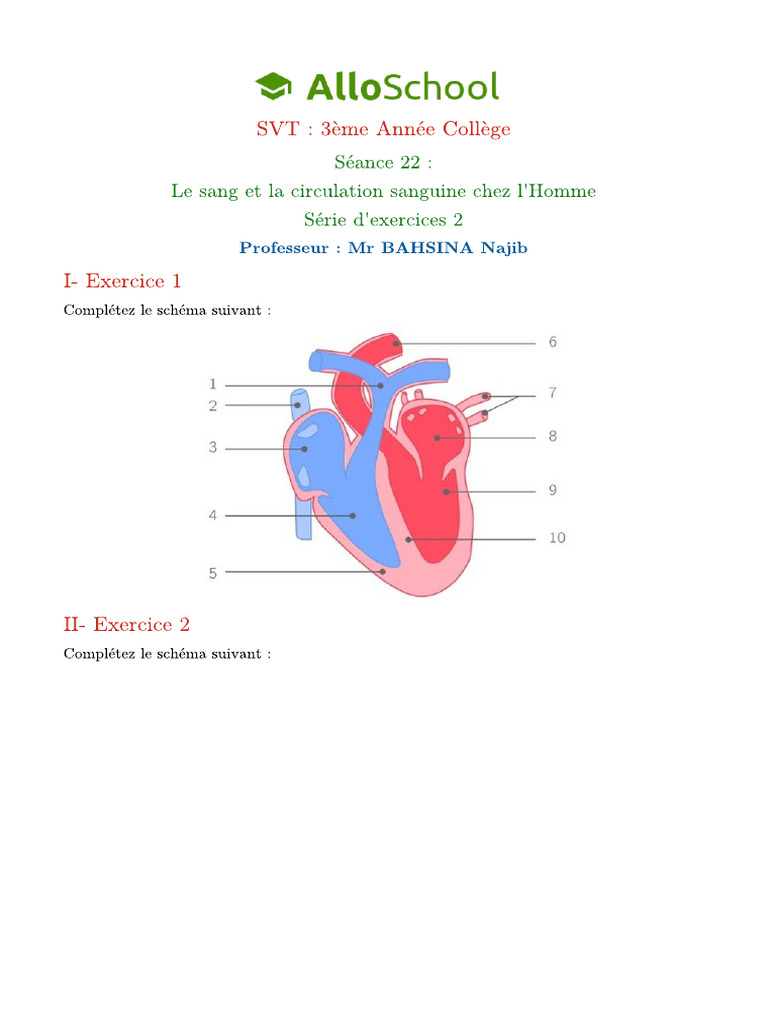 AlloSchool

SVT : 3ème Année Collège

Séance 22 :

Le sang et la circulation sanguine chez l'Homme

Série d'exercices 2

Professeur : Mr BAHSINA Najib

I- Exercice 1

Complétez le schéma suivant :

1
2
3
4
5
6
7
8
9
10

II- Exercice 2

Complétez le schéma suivant :